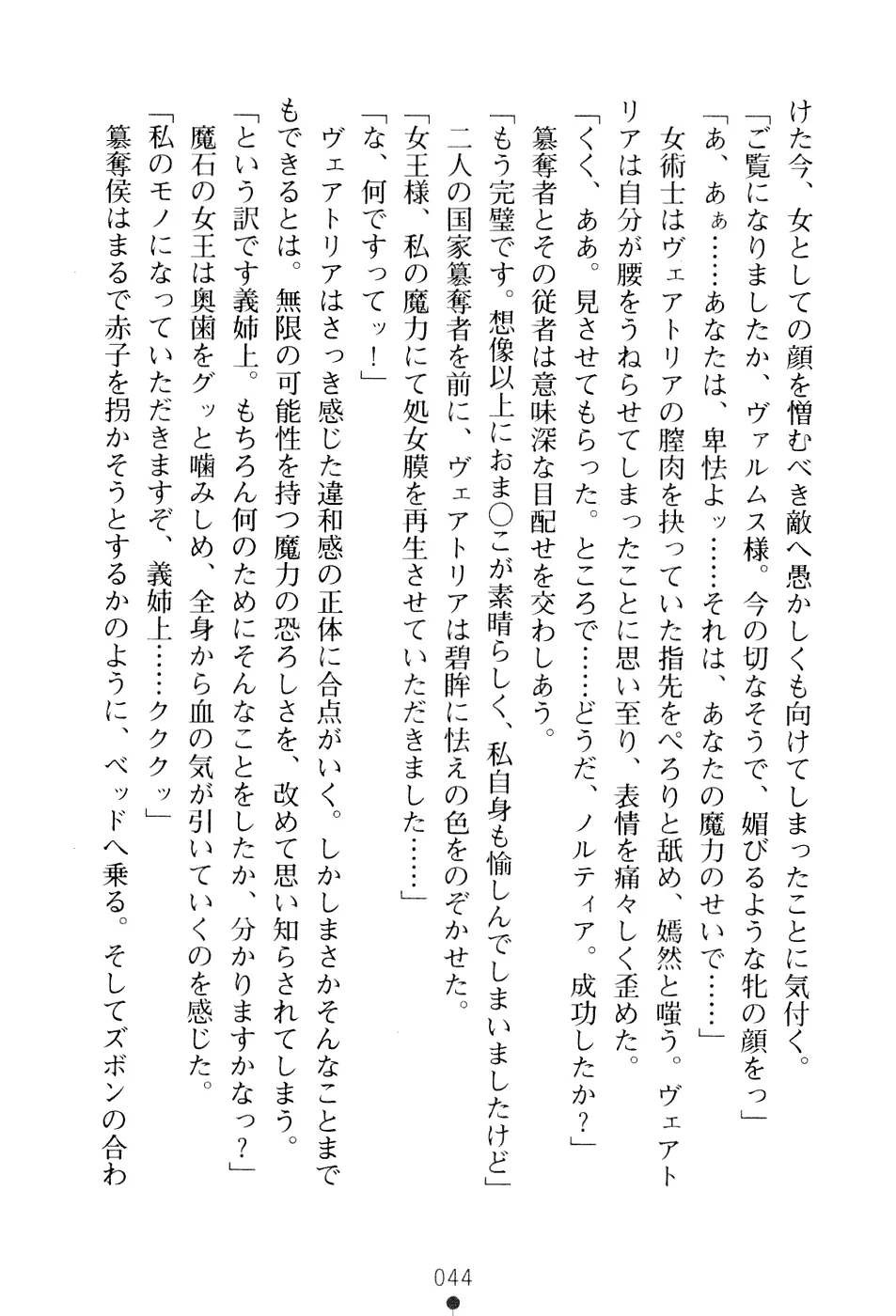 けた今、女としての顔を憎むべき敵へ愚かしくも向けてしまったことに気付く。
「ご覧になりましたか、ヴァルムス様。今の切なそうで、媚びるような牝の顔をっ」
「あ、あぁ……あなたは、卑怯よッ……それは、あなたの魔力のせいで……」
女術士はヴェアトリアの膣肉を抉っていた指先をぺろりと舐め、嫣然と嗤う。ヴェアトリアは自分が腰をうねらせてしまったことに思い至り、表情を痛々しく歪めた。
「くく、ああ。見させてもらった。ところで……どうだ、ノルティア。成功したか？」
簒奪者とその従者は意味深な目配せを交わしあう。
「もう完璧です。想像以上におま○こが素晴らしく、私自身も愉しんでしまいましたけど」
二人の国家簒奪者を前に、ヴェアトリアは碧眸に怯えの色をのぞかせた。
「女王様、私の魔力にて処女膜を再生させていただきました……」
「な、何ですってッ！」
ヴェアトリアはさっき感じた違和感の正体に合点がいく。しかしまさかそんなことまでもできるとは。無限の可能性を持つ魔力の恐ろしさを、改めて思い知らされてしまう。
「という訳です義姉上。もちろん何のためにそんなことをしたか、分かりますかなっ？」
魔石の女王は奥歯をグッと噛みしめ、全身から血の気が引いていくのを感じた。
「私のモノになっていただきますぞ、義姉上……ククッ」
簒奪侯はまるで赤子を拐かそうとするかのように、ベッドへ乗る。そしてズボンの合わ

044